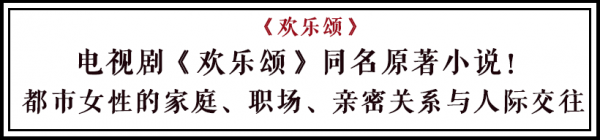 《欢乐颂》

电视剧《欢乐颂》同名原著小说！

都市女性的家庭、职场、亲密关系与人际交往